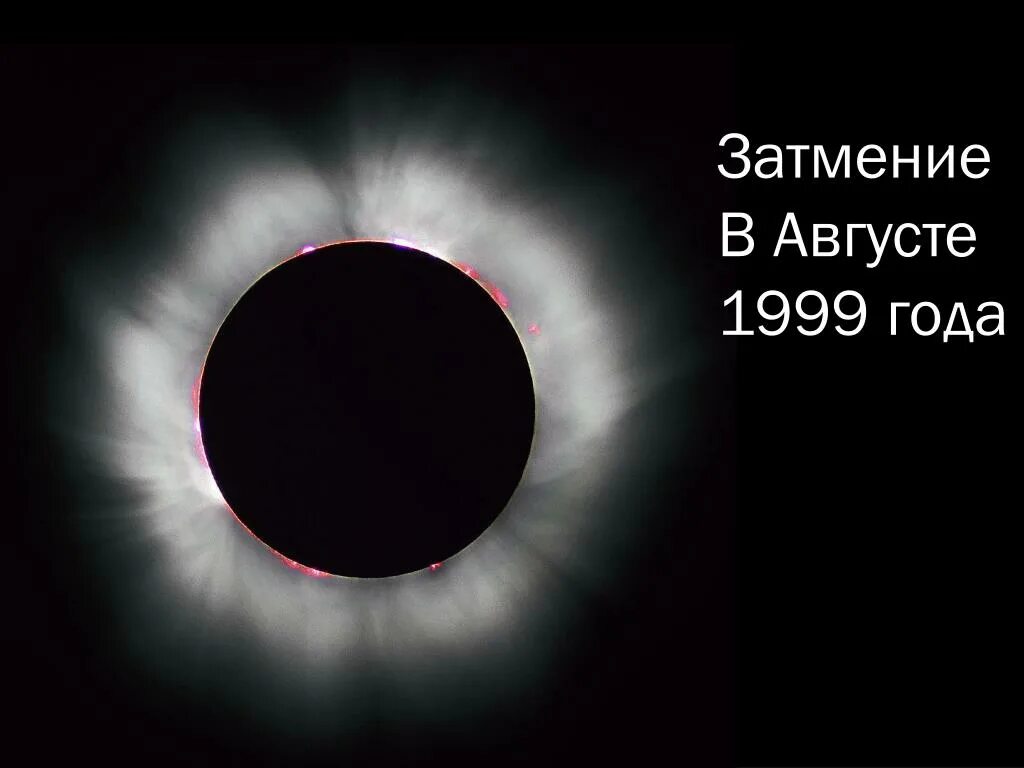 Затмение
В Августе
1999 года